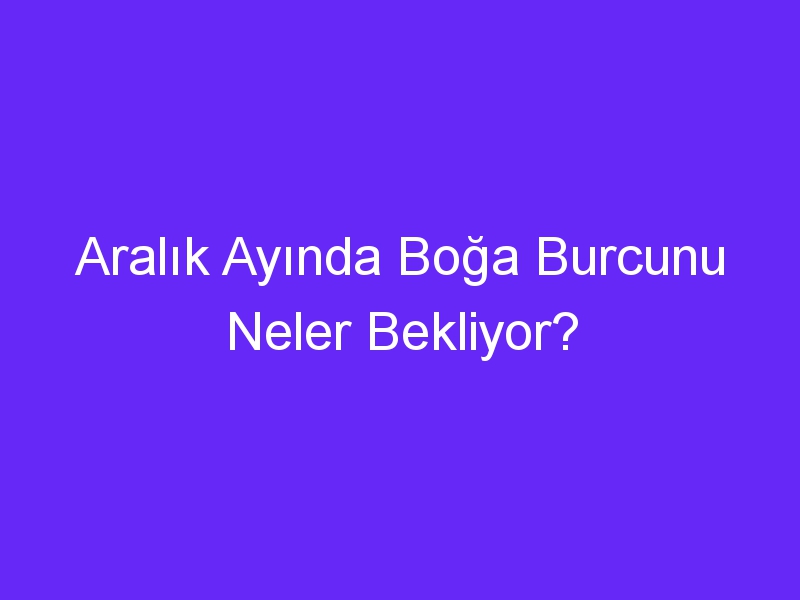 Aralık Ayında Boğa Burcunu Neler Bekliyor?